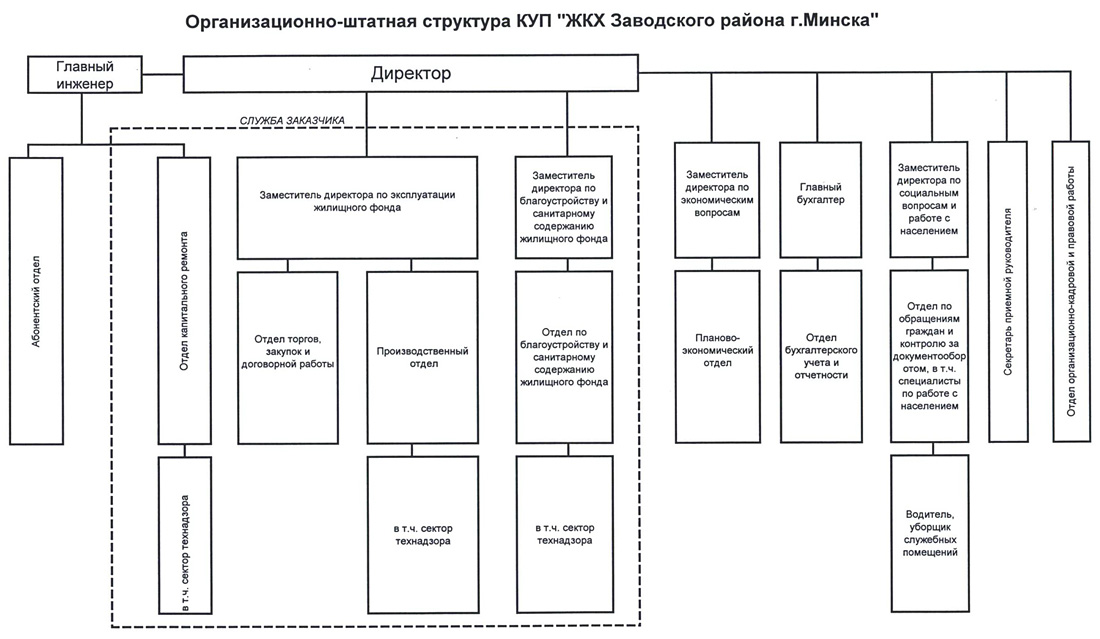 Организационно-штатная структура КУП "ЖКХ Заводского района г.Минска"

Главный инженер

Директор

СЛУЖБА ЗАКАЗЧИКА

Абонентский отдел

Отдел капитального ремонта

в т.ч. сектор технадзора

Заместитель директора по эксплуатации жилищного фонда

Отдел торгов, закупок и договорной работы

Производственный отдел

в т.ч. сектор технадзора

Заместитель директора по благоустройству и санитарному содержанию жилищного фонда

Отдел по благоустройству и санитарному содержанию жилищного фонда

в т.ч. сектор технадзора

Заместитель директора по экономическим вопросам

Планово-экономический отдел

Главный бухгалтер

Отдел бухгалтерского учета и отчетности

Заместитель директора по социальным вопросам и работе с населением

Отдел по обращениям граждан и контролю за документооборотом, в т.ч. специалисты по работе с населением

Водитель, уборщик служебных помещений

Секретарь приемной руководителя

Отдел организационно-кадровой и правовой работы